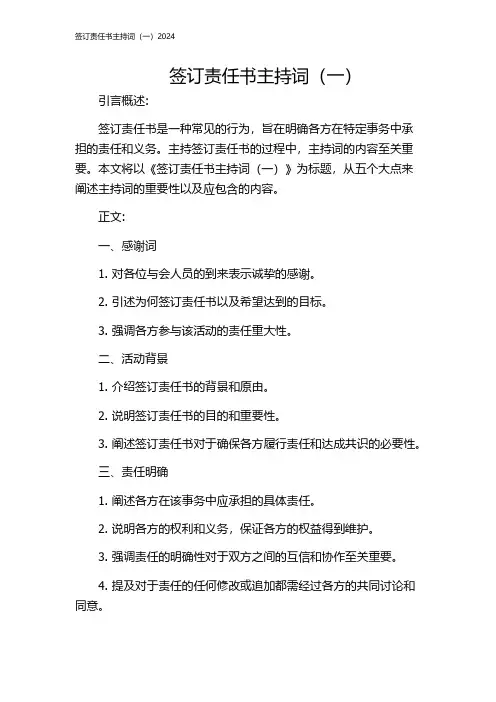 签订责任书主持词（一）2024

签订责任书主持词（一）

引言概述:

签订责任书是一种常见的行为，旨在明确各方在特定事务中承担的责任和义务。主持签订责任书的过程中，主持词的内容至关重要。本文将以《签订责任书主持词（一）》为标题，从五个大点来阐述主持词的重要性以及应包含的内容。

正文:

一、感谢词

1. 对各位与会人员的到来表示诚挚的感谢。

2. 引述为何签订责任书以及希望达到的目标。

3. 强调各方参与该活动的责任重大性。

二、活动背景

1. 介绍签订责任书的背景和原由。

2. 说明签订责任书的目的和重要性。

3. 阐述签订责任书对于确保各方履行责任和达成共识的必要性。

三、责任明确

1. 阐述各方在该事务中应承担的具体责任。

2. 说明各方的权利和义务，保证各方的权益得到维护。

3. 强调责任的明确性对于双方之间的互信和协作至关重要。

4. 提及对于责任的任何修改或追加都需经过各方的共同讨论和同意。